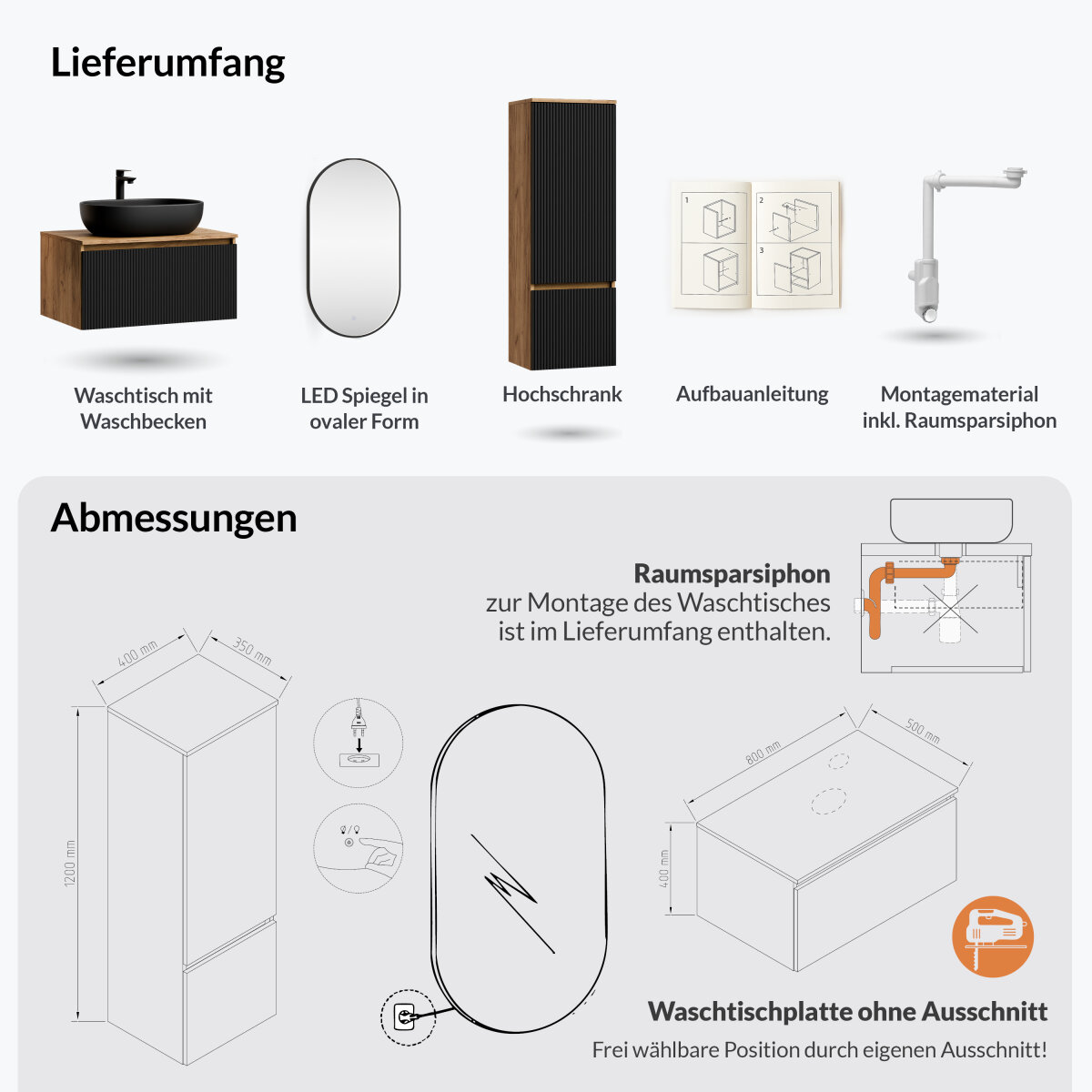 Lieferumfang

1 2 3

Waschtisch mit Waschbecken

LED Spiegel in ovaler Form

Hochschrank

Aufbauanleitung

Montagematerial inkl. Raumsparsiphon

Abmessungen

Raumsparsiphon
zur Montage des Waschtisches ist im Lieferumfang enthalten.

400 mm

350 mm

1200 mm

800 mm

500 mm

400 mm

Waschtischplatte ohne Ausschnitt

Frei wählbare Position durch eigenen Ausschnitt!